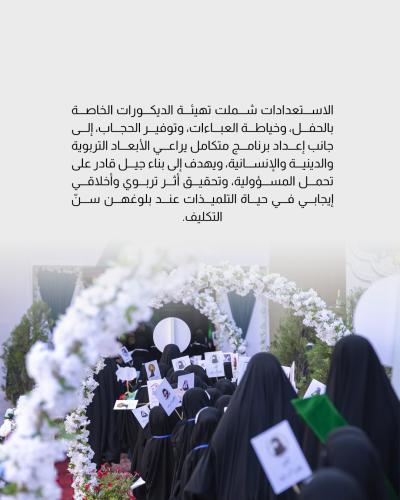 الاستعدادات شملت تهيئة الديكورات الخاصة بالحفل، وخياطة العباءات، وتوفير الحجاب، إلى جانب إعداد برنامج متكامل يراعي الأبعاد التربوية والدينية والإنسانية، ويهدف إلى بناء جيل قادر على تحمل المسؤولية، وتحقيق أثر تربوي وأخلاقي إيجابي في حياة التلميذات عند بلوغهن سنّ التكليف.